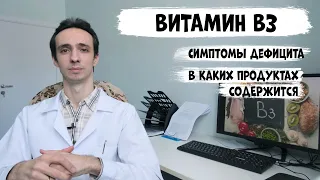 ВИТАМИН B3

СИМПТОМЫ ДЕФИЦИТА

В КАКИХ ПРОДУКТАХ СОДЕРЖИТСЯ

B3